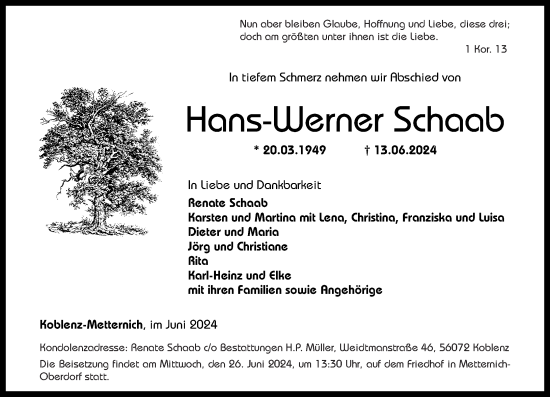 Nun aber bleiben Glaube, Hoffnung und Liebe, diese drei; doch am größten unter ihnen ist die Liebe.
1 Kor. 13

In tiefem Schmerz nehmen wir Abschied von

Hans-Werner Schaab

* 20.03.1949 † 13.06.2024

In Liebe und Dankbarkeit
Renate Schaab
Karsten und Martina mit Lena, Christina, Franziska und Luisa
Dieter und Maria
Jörg und Christiane
Rita
Karl-Heinz und Elke
mit ihren Familien sowie Angehörige

Koblenz-Metternich, im Juni 2024

Kondolenzadresse: Renate Schaab c/o Bestattungen H.P. Müller, Weidtmanstraße 46, 56072 Koblenz
Die Beisetzung findet am Mittwoch, den 26. Juni 2024, um 13:30 Uhr, auf dem Friedhof in Metternich-Oberdorf statt.